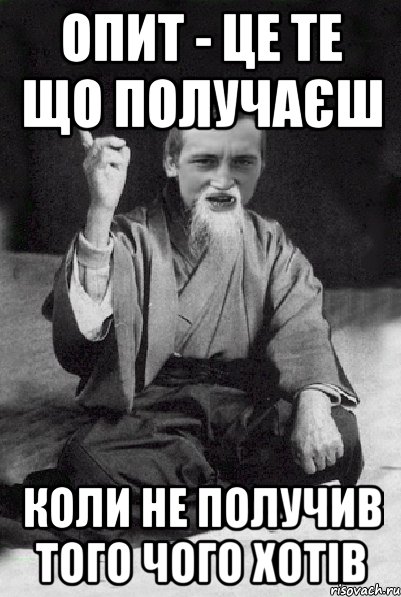 ОПИТ - ЦЕ ТЕ ЩО ПОЛУЧАЄШ

КОЛИ НЕ ПОЛУЧИВ ТОГО ЧОГО ХОТІВ

risovach.ru